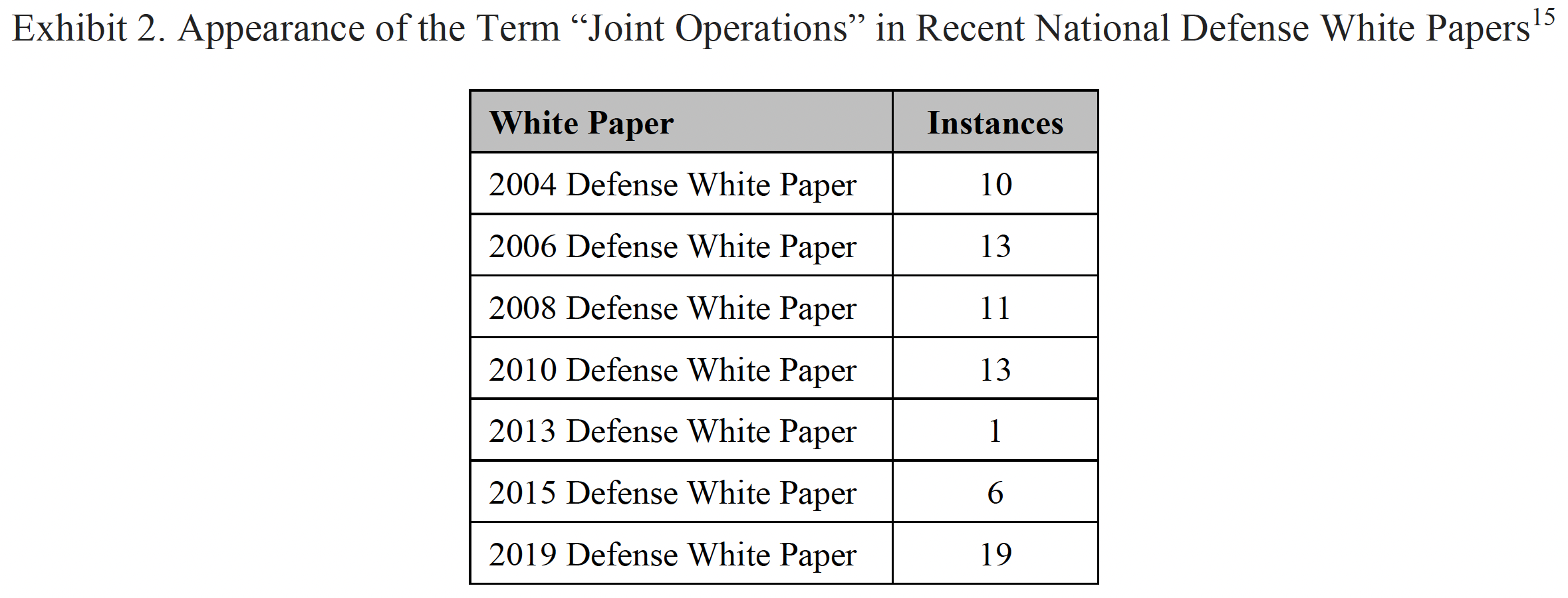 Exhibit 2. Appearance of the Term "Joint Operations" in Recent National Defense White Papers$^{15}$

| White Paper | Instances |
|---|---|
| 2004 Defense White Paper | 10 |
| 2006 Defense White Paper | 13 |
| 2008 Defense White Paper | 11 |
| 2010 Defense White Paper | 13 |
| 2013 Defense White Paper | 1 |
| 2015 Defense White Paper | 6 |
| 2019 Defense White Paper | 19 |